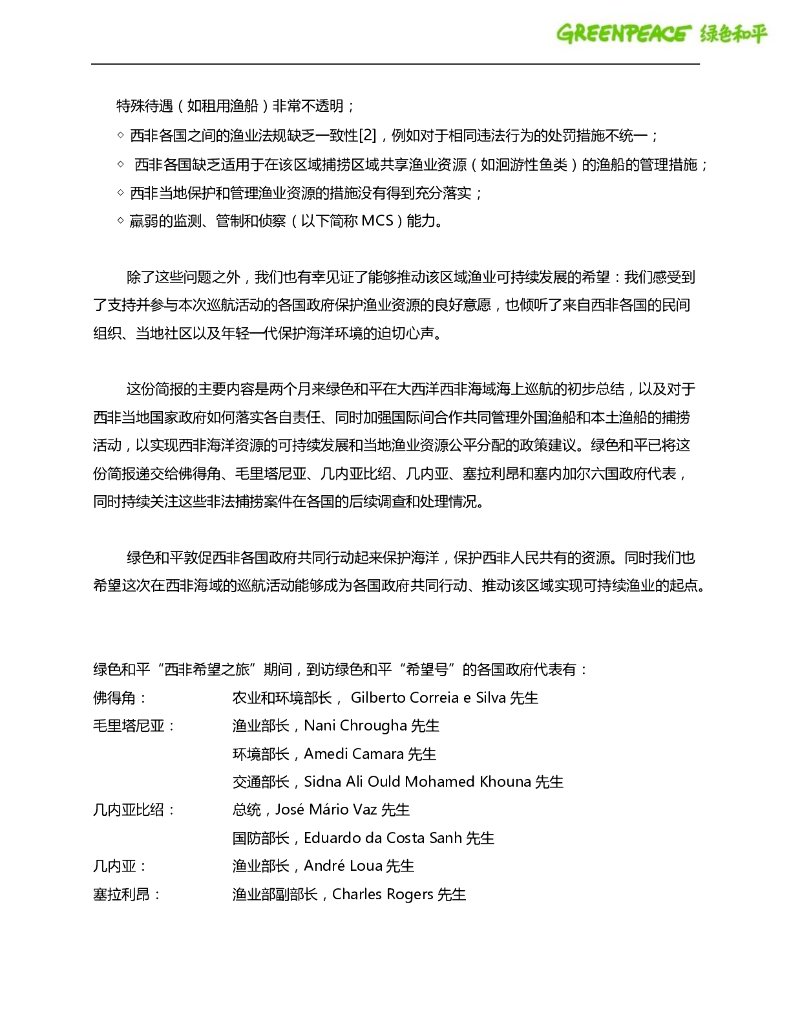 GREENPEACE 绿色和平

特殊待遇（如租用渔船）非常不透明；
◇ 西非各国之间的渔业法规缺乏一致性[2]，例如对于相同违法行为的处罚措施不统一；
◇ 西非各国缺乏适用于在该区域捕捞区域共享渔业资源（如洄游性鱼类）的渔船的管理措施；
◇ 西非当地保护和管理渔业资源的措施没有得到充分落实；
◇ 羸弱的监测、管制和侦察（以下简称 MCS）能力。

除了这些问题之外，我们也有幸见证了能够推动该区域渔业可持续发展的希望：我们感受到了支持并参与本次巡航活动的各国政府保护渔业资源的良好意愿，也倾听了来自西非各国的民间组织、当地社区以及年轻一代保护海洋环境的迫切心声。

这份简报的主要内容是两个月来绿色和平在大西洋西非海域海上巡航的初步总结，以及对于西非当地国家政府如何落实各自责任、同时加强国际间合作共同管理外国渔船和本土渔船的捕捞活动，以实现西非海洋资源的可持续发展和当地渔业资源公平分配的政策建议。绿色和平已将这份简报递交给佛得角、毛里塔尼亚、几内亚比绍、几内亚、塞拉利昂和塞内加尔六国政府代表，同时持续关注这些非法捕捞案件在各国的后续调查和处理情况。

绿色和平敦促西非各国政府共同行动起来保护海洋，保护西非人民共有的资源。同时我们也希望这次在西非海域的巡航活动能够成为各国政府共同行动、推动该区域实现可持续渔业的起点。

绿色和平“西非希望之旅”期间，到访绿色和平“希望号”的各国政府代表有：
佛得角： 农业和环境部长， Gilberto Correia e Silva 先生
毛里塔尼亚： 渔业部长，Nani Chrougha 先生
环境部长，Amedi Camara 先生
交通部长，Sidna Ali Ould Mohamed Khouna 先生
几内亚比绍： 总统，José Mário Vaz 先生
国防部长，Eduardo da Costa Sanh 先生
几内亚： 渔业部长，André Loua 先生
塞拉利昂： 渔业部副部长，Charles Rogers 先生